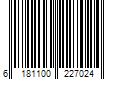 6 181100 227024